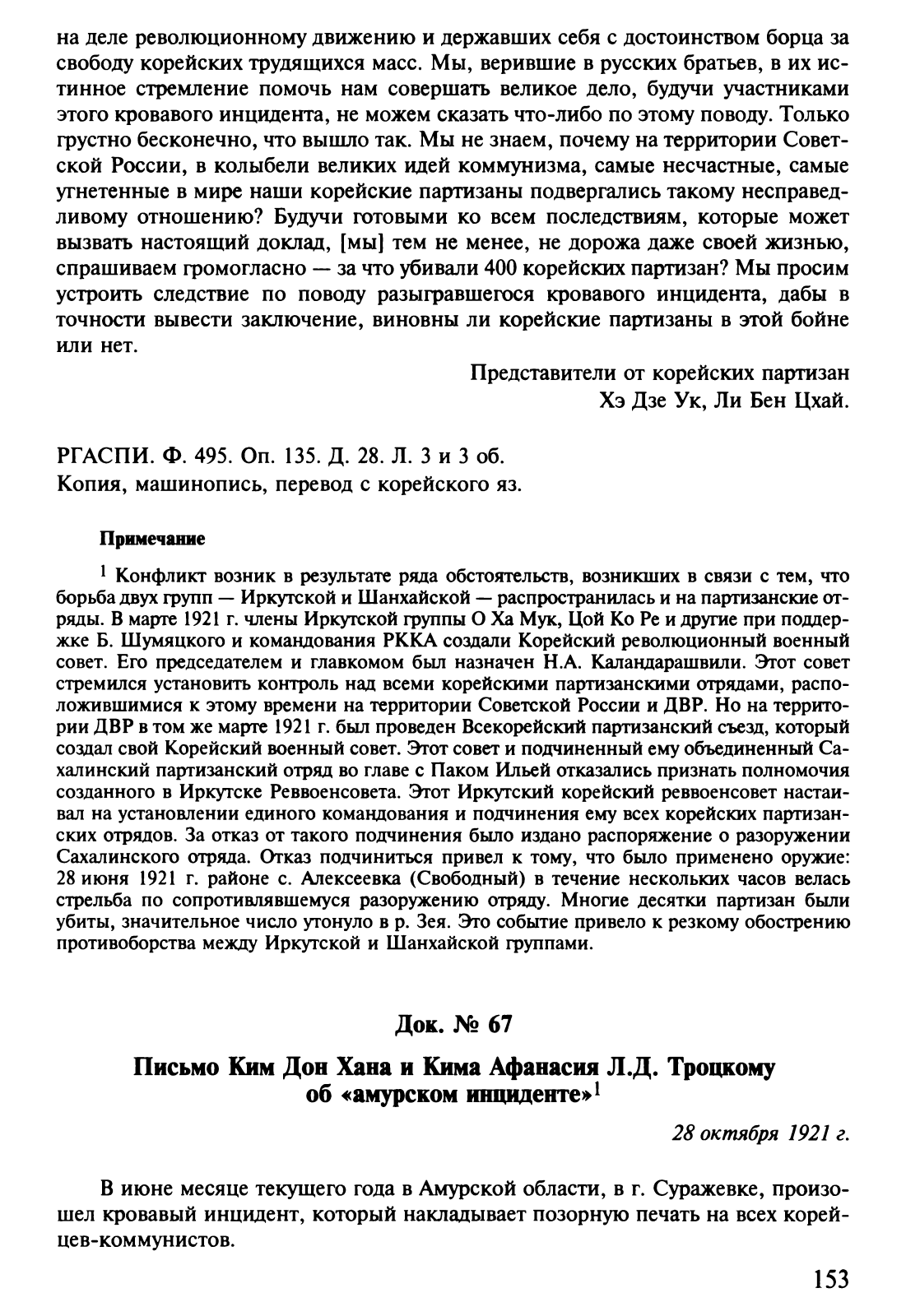 на деле революционному движению и державших себя с достоинством борца за свободу корейских трудящихся масс. Мы, верившие в русских братьев, в их истинное стремление помочь нам совершать великое дело, будучи участниками этого кровавого инцидента, не можем сказать что-либо по этому поводу. Только грустно бесконечно, что вышло так. Мы не знаем, почему на территории Советской России, в колыбели великих идей коммунизма, самые несчастные, самые угнетенные в мире наши корейские партизаны подвергались такому несправедливому отношению? Будучи готовыми ко всем последствиям, которые может вызвать настоящий доклад, [мы] тем не менее, не дорожа даже своей жизнью, спрашиваем громогласно — за что убивали 400 корейских партизан? Мы просим устроить следствие по поводу разыгравшегося кровавого инцидента, дабы в точности вывести заключение, виновны ли корейские партизаны в этой бойне или нет.

Представители от корейских партизан
Хэ Дзе Ук, Ли Бен Цхай.

РГАСПИ. Ф. 495. Оп. 135. Д. 28. Л. 3 и 3 об.
Копия, машинопись, перевод с корейского яз.

Примечание

$^1$ Конфликт возник в результате ряда обстоятельств, возникших в связи с тем, что борьба двух групп — Иркутской и Шанхайской — распространилась и на партизанские отряды. В марте 1921 г. члены Иркутской группы О Ха Мук, Цой Ко Ре и другие при поддержке Б. Шумяцкого и командования РККА создали Корейский революционный военный совет. Его председателем и главкомом был назначен Н.А. Каландарашвили. Этот совет стремился установить контроль над всеми корейскими партизанскими отрядами, расположившимися к этому времени на территории Советской России и ДВР. Но на территории ДВР в том же марте 1921 г. был проведен Всекорейский партизанский съезд, который создал свой Корейский военный совет. Этот совет и подчиненный ему объединенный Сахалинский партизанский отряд во главе с Паком Ильей отказались признать полномочия созданного в Иркутске Реввоенсовета. Этот Иркутский корейский реввоенсовет настаивал на установлении единого командования и подчинения ему всех корейских партизанских отрядов. За отказ от такого подчинения было издано распоряжение о разоружении Сахалинского отряда. Отказ подчиниться привел к тому, что было применено оружие: 28 июня 1921 г. районе с. Алексеевка (Свободный) в течение нескольких часов велась стрельба по сопротивлявшемуся разоружению отряду. Многие десятки партизан были убиты, значительное число утонуло в р. Зея. Это событие привело к резкому обострению противоборства между Иркутской и Шанхайской группами.

Док. № 67

Письмо Ким Дон Хана и Кима Афанасия Л.Д. Троцкому об «амурском инциденте»$^1$

28 октября 1921 г.

В июне месяце текущего года в Амурской области, в г. Суражевке, произошел кровавый инцидент, который накладывает позорную печать на всех корейцев-коммунистов.

153